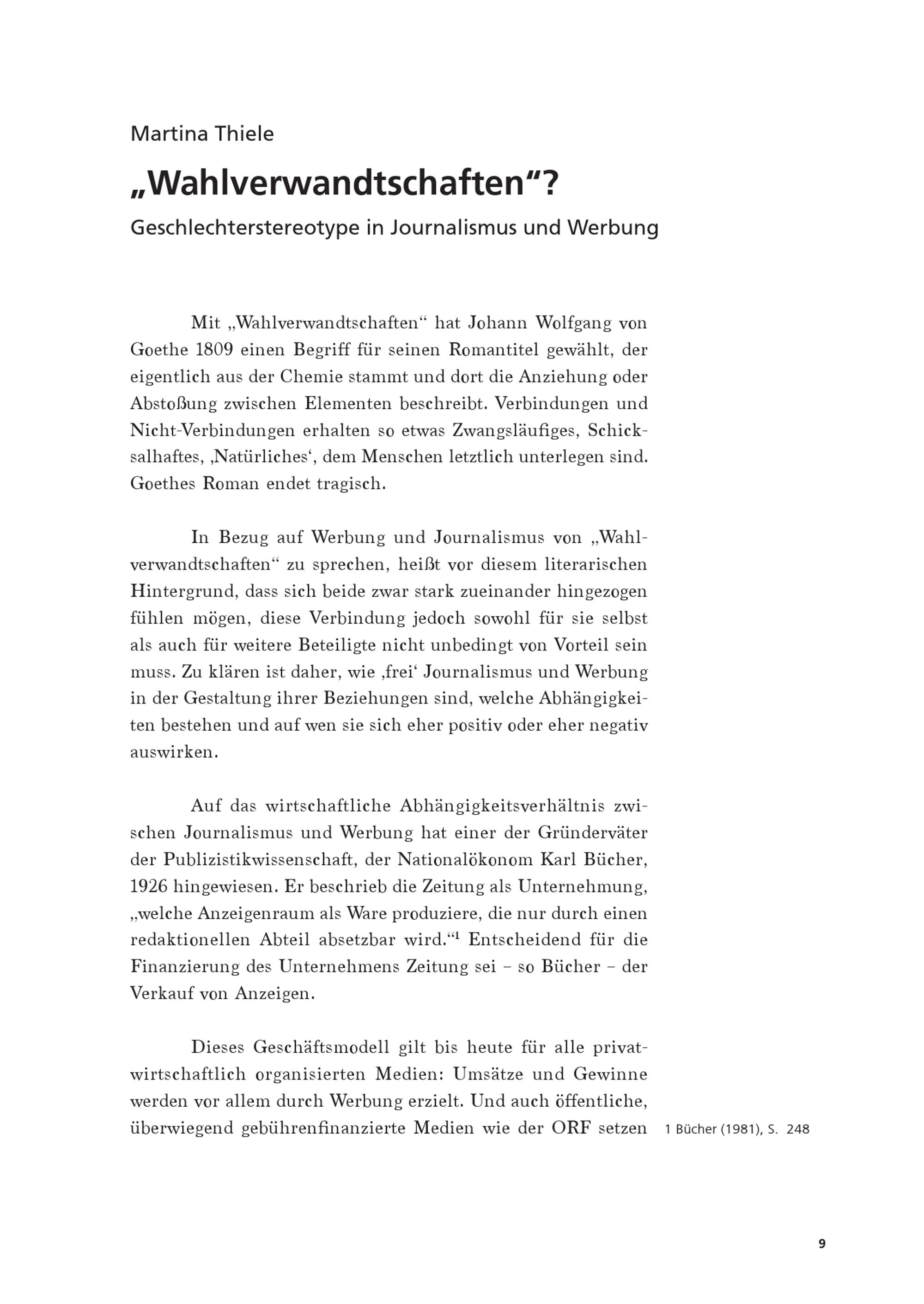 Martina Thiele

„Wahlverwandtschaften“?

Geschlechterstereotype in Journalismus und Werbung

Mit „Wahlverwandtschaften“ hat Johann Wolfgang von Goethe 1809 einen Begriff für seinen Romantitel gewählt, der eigentlich aus der Chemie stammt und dort die Anziehung oder Abstoßung zwischen Elementen beschreibt. Verbindungen und Nicht-Verbindungen erhalten so etwas Zwangsläufiges, Schicksalhaftes, ‚Natürliches‘, dem Menschen letztlich unterlegen sind. Goethes Roman endet tragisch.

In Bezug auf Werbung und Journalismus von „Wahlverwandtschaften“ zu sprechen, heißt vor diesem literarischen Hintergrund, dass sich beide zwar stark zueinander hingezogen fühlen mögen, diese Verbindung jedoch sowohl für sie selbst als auch für weitere Beteiligte nicht unbedingt von Vorteil sein muss. Zu klären ist daher, wie ‚frei‘ Journalismus und Werbung in der Gestaltung ihrer Beziehungen sind, welche Abhängigkeiten bestehen und auf wen sie sich eher positiv oder eher negativ auswirken.

Auf das wirtschaftliche Abhängigkeitsverhältnis zwischen Journalismus und Werbung hat einer der Gründerväter der Publizistikwissenschaft, der Nationalökonom Karl Bücher, 1926 hingewiesen. Er beschrieb die Zeitung als Unternehmung, „welche Anzeigenraum als Ware produziere, die nur durch einen redaktionellen Abteil absetzbar wird.“$^{1}$ Entscheidend für die Finanzierung des Unternehmens Zeitung sei – so Bücher – der Verkauf von Anzeigen.

Dieses Geschäftsmodell gilt bis heute für alle privatwirtschaftlich organisierten Medien: Umsätze und Gewinne werden vor allem durch Werbung erzielt. Und auch öffentliche, überwiegend gebührenfinanzierte Medien wie der ORF setzen

1 Bücher (1981), S. 248

9